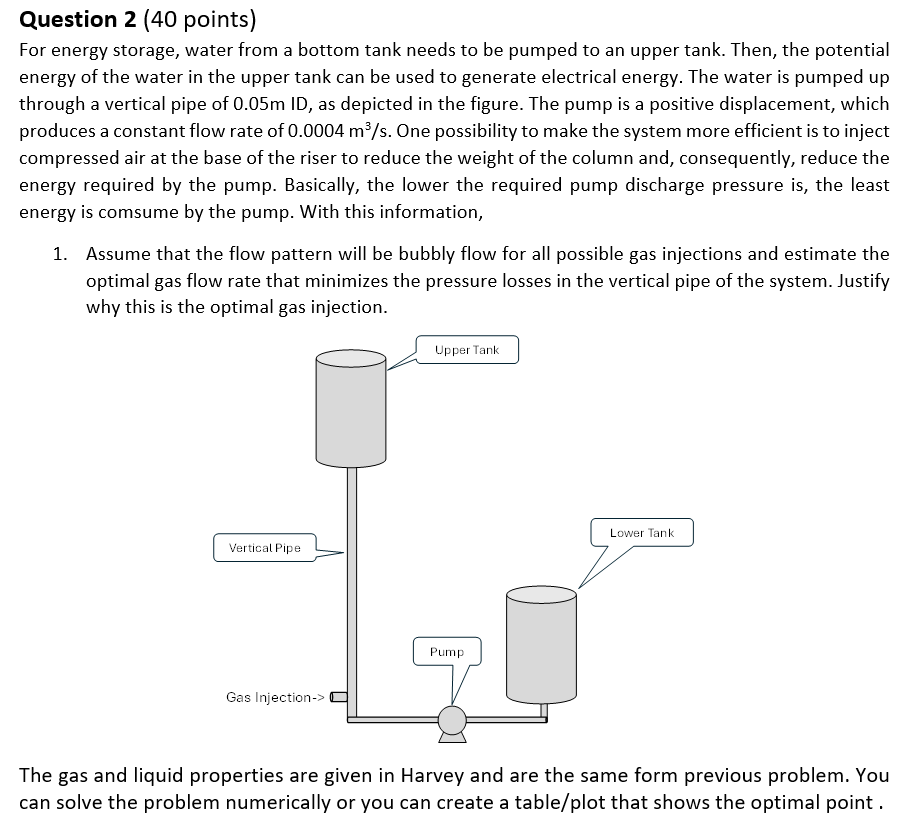 **Question 2** (40 points)

For energy storage, water from a bottom tank needs to be pumped to an upper tank. Then, the potential energy of the water in the upper tank can be used to generate electrical energy. The water is pumped up through a vertical pipe of 0.05m ID, as depicted in the figure. The pump is a positive displacement, which produces a constant flow rate of 0.0004 $m^3/s$. One possibility to make the system more efficient is to inject compressed air at the base of the riser to reduce the weight of the column and, consequently, reduce the energy required by the pump. Basically, the lower the required pump discharge pressure is, the least energy is comsume by the pump. With this information,

1. Assume that the flow pattern will be bubbly flow for all possible gas injections and estimate the optimal gas flow rate that minimizes the pressure losses in the vertical pipe of the system. Justify why this is the optimal gas injection.

Upper Tank

Vertical Pipe

Lower Tank

Pump

Gas Injection->

The gas and liquid properties are given in Harvey and are the same form previous problem. You can solve the problem numerically or you can create a table/plot that shows the optimal point .